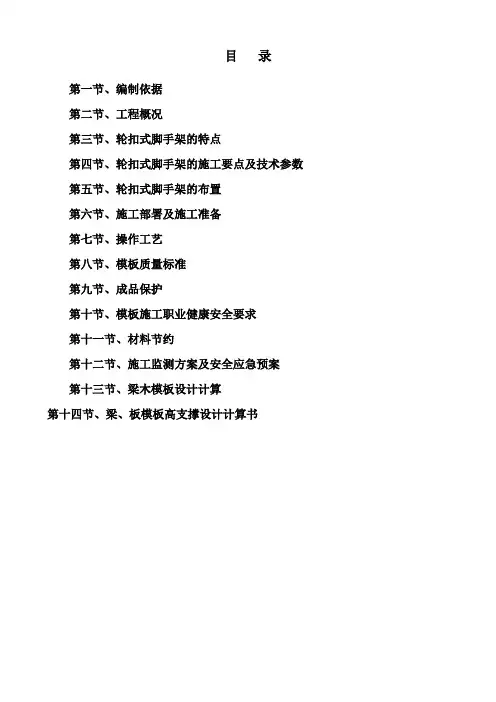 目　录

第一节、编制依据

第二节、工程概况

第三节、轮扣式脚手架的特点

第四节、轮扣式脚手架的施工要点及技术参数

第五节、轮扣式脚手架的布置

第六节、施工部署及施工准备

第七节、操作工艺

第八节、模板质量标准

第九节、成品保护

第十节、模板施工职业健康安全要求

第十一节、材料节约

第十二节、施工监测方案及安全应急预案

第十三节、梁木模板设计计算

第十四节、梁、板模板高支撑设计计算书